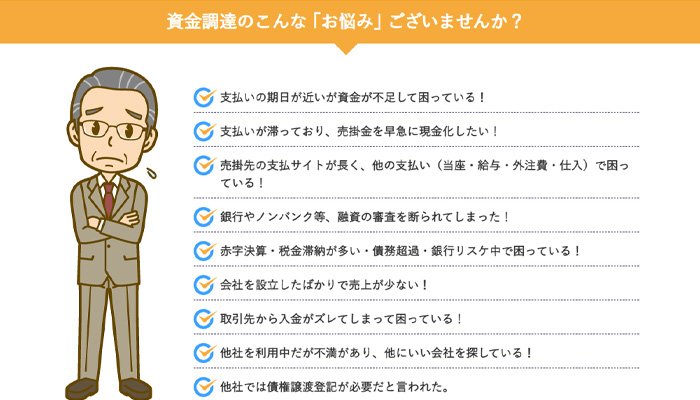 資金調達のこんな「お悩み」ございませんか？

支払いの期日が近いが資金が不足して困っている！

支払いが滞っており、売掛金を早急に現金化したい！

売掛先の支払サイトが長く、他の支払い（当座・給与・外注費・仕入）で困っている！

銀行やノンバンク等、融資の審査を断られてしまった！

赤字決算・税金滞納が多い・債務超過・銀行リスケ中で困っている！

会社を設立したばかりで売上が少ない！

取引先から入金がズレてしまって困っている！

他社を利用中だが不満があり、他にいい会社を探している！

他社では債権譲渡登記が必要だと言われた。